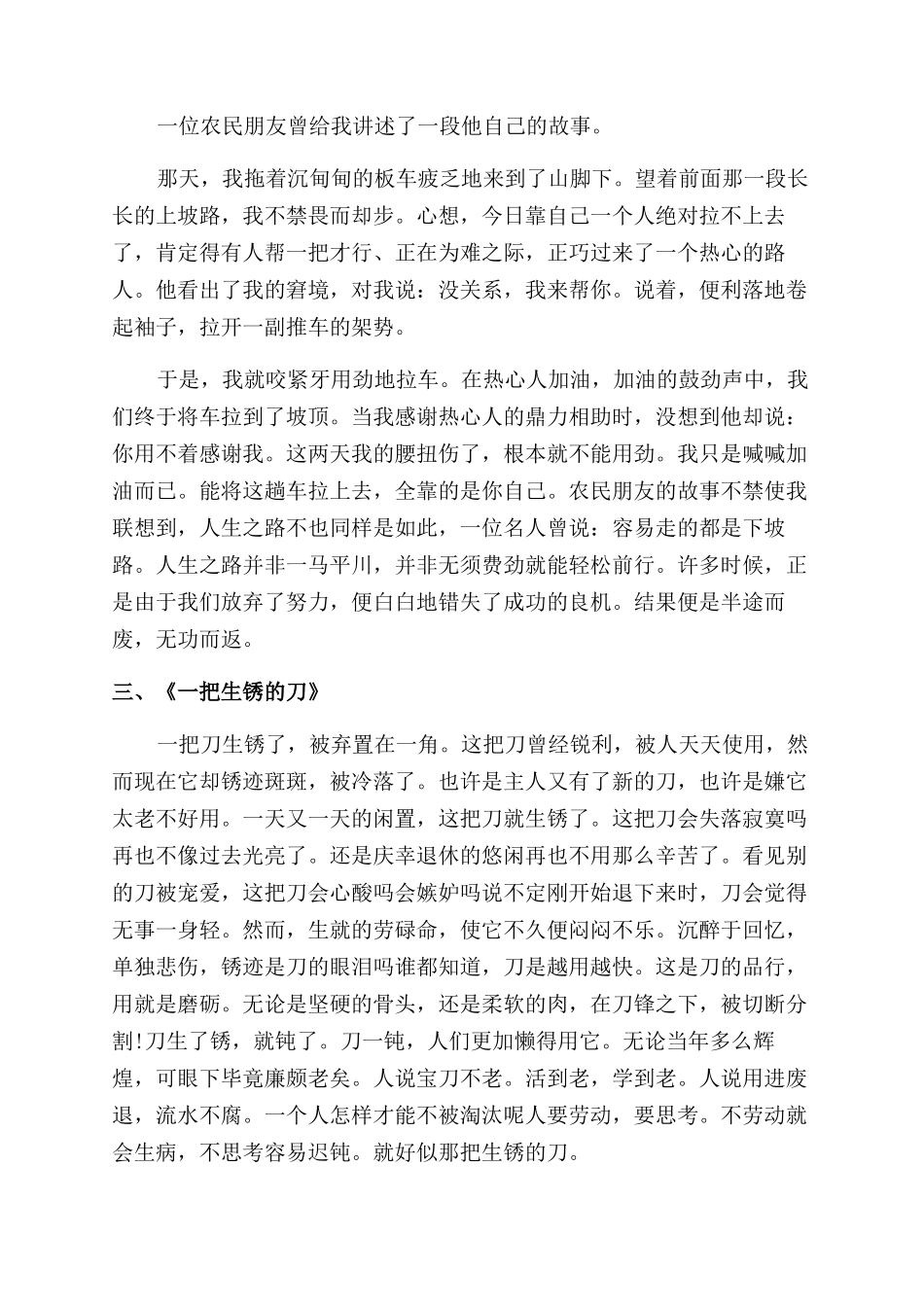 一位农民朋友曾给我讲述了一段他自己的故事。

那天，我拖着沉甸甸的板车疲乏地来到了山脚下。望着前面那一段长长的上坡路，我不禁畏而却步。心想，今日靠自己一个人绝对拉不上去了，肯定得有人帮一把才行、正在为难之际，正巧过来了一个热心的路人。他看出了我的窘境，对我说：没关系，我来帮你。说着，便利落地卷起袖子，拉开一副推车的架势。

于是，我就咬紧牙用劲地拉车。在热心人加油，加油的鼓劲声中，我们终于将车拉到了坡顶。当我感谢热心人的鼎力相助时，没想到他却说：你用不着感谢我。这两天我的腰扭伤了，根本就不能用劲。我只是喊喊加油而已。能将这趟车拉上去，全靠的是你自己。农民朋友的故事不禁使我联想到，人生之路不也同样是如此，一位名人曾说：容易走的都是下坡路。人生之路并非一马平川，并非无须费劲就能轻松前行。许多时候，正是由于我们放弃了努力，便白白地错失了成功的良机。结果便是半途而废，无功而返。

三、《一把生锈的刀》

一把刀生锈了，被弃置在一角。这把刀曾经锐利，被人天天使用，然而现在它却锈迹斑斑，被冷落了。也许是主人又有了新的刀，也许是嫌它太老不好用。一天又一天的闲置，这把刀就生锈了。这把刀会失落寂寞吗再也不像过去光亮了。还是庆幸退休的悠闲再也不用那么辛苦了。看见别的刀被宠爱，这把刀会心酸吗会嫉妒吗说不定刚开始退下来时，刀会觉得无事一身轻。然而，生就的劳碌命，使它不久便闷闷不乐。沉醉于回忆，单独悲伤，锈迹是刀的眼泪吗谁都知道，刀是越用越快。这是刀的品行，用就是磨砺。无论是坚硬的骨头，还是柔软的肉，在刀锋之下，被切断分割!刀生了锈，就钝了。刀一钝，人们更加懒得用它。无论当年多么辉煌，可眼下毕竟廉颇老矣。人说宝刀不老。活到老，学到老。人说用进废退，流水不腐。一个人怎样才能不被淘汰呢人要劳动，要思考。不劳动就会生病，不思考容易迟钝。就好似那把生锈的刀。